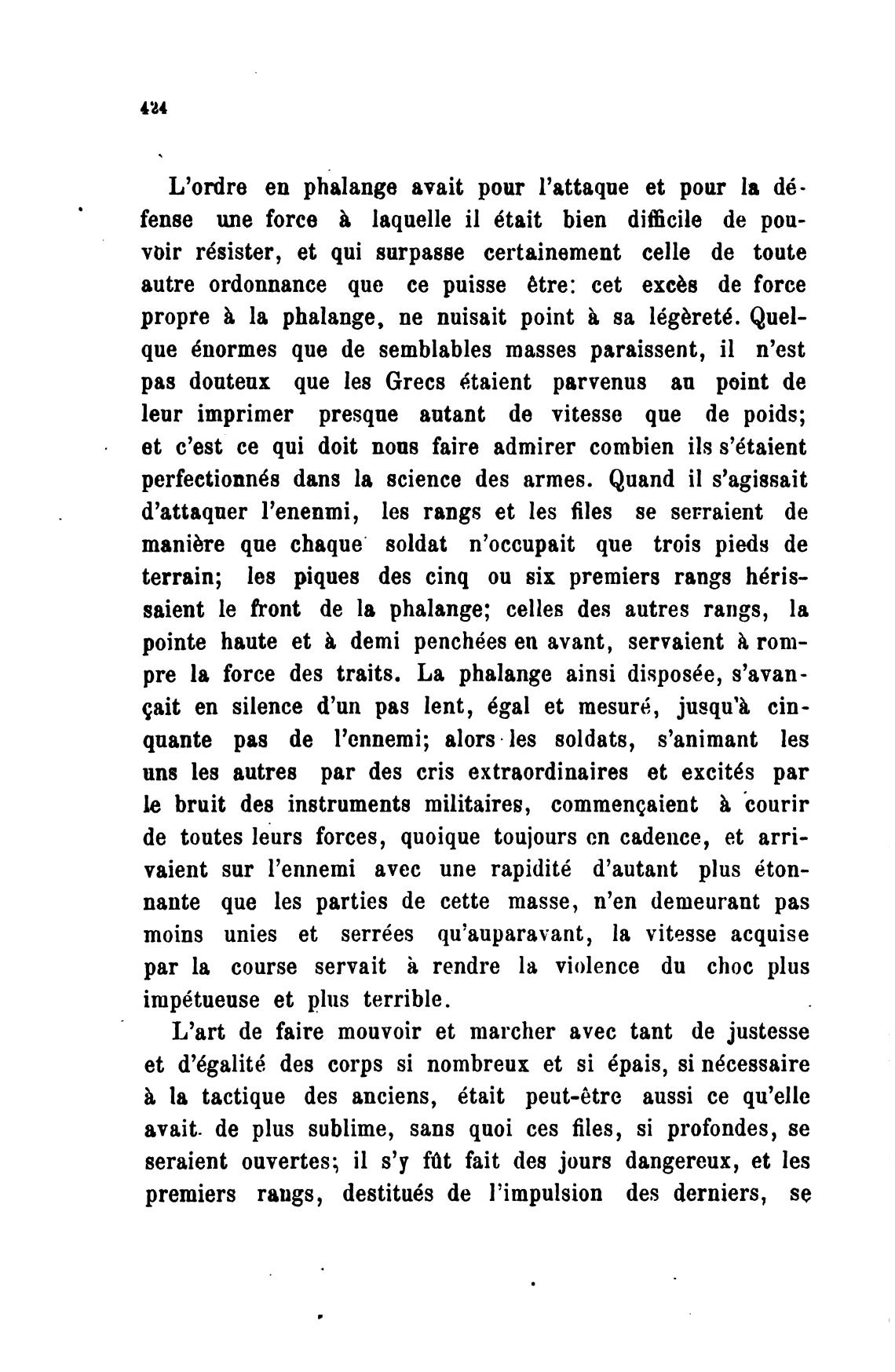 424

L'ordre en phalange avait pour l'attaque et pour la défense une force à laquelle il était bien difficile de pouvoir résister, et qui surpasse certainement celle de toute autre ordonnance que ce puisse être: cet excès de force propre à la phalange, ne nuisait point à sa légèreté. Quelque énormes que de semblables masses paraissent, il n'est pas douteux que les Grecs étaient parvenus au point de leur imprimer presque autant de vitesse que de poids; et c'est ce qui doit nous faire admirer combien ils s'étaient perfectionnés dans la science des armes. Quand il s'agissait d'attaquer l'enenmi, les rangs et les files se serraient de manière que chaque soldat n'occupait que trois pieds de terrain; les piques des cinq ou six premiers rangs hérissaient le front de la phalange; celles des autres rangs, la pointe haute et à demi penchées en avant, servaient à rompre la force des traits. La phalange ainsi disposée, s'avançait en silence d'un pas lent, égal et mesuré, jusqu'à cinquante pas de l'ennemi; alors les soldats, s'animant les uns les autres par des cris extraordinaires et excités par le bruit des instruments militaires, commençaient à courir de toutes leurs forces, quoique toujours en cadence, et arrivaient sur l'ennemi avec une rapidité d'autant plus étonnante que les parties de cette masse, n'en demeurant pas moins unies et serrées qu'auparavant, la vitesse acquise par la course servait à rendre la violence du choc plus impétueuse et plus terrible.

L'art de faire mouvoir et marcher avec tant de justesse et d'égalité des corps si nombreux et si épais, si nécessaire à la tactique des anciens, était peut-être aussi ce qu'elle avait de plus sublime, sans quoi ces files, si profondes, se seraient ouvertes; il s'y fût fait des jours dangereux, et les premiers rangs, destitués de l'impulsion des derniers, se